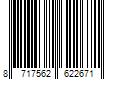 8 717562 622671